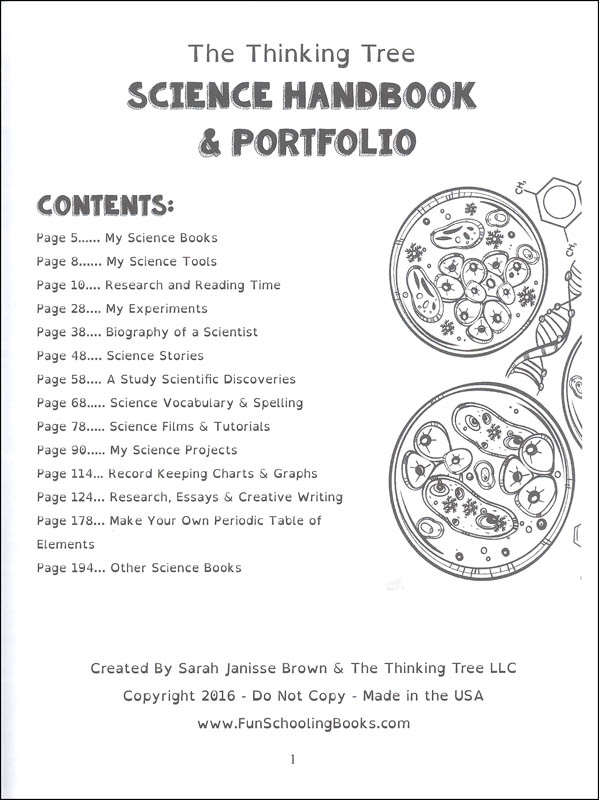 The Thinking Tree
SCIENCE HANDBOOK & PORTFOLIO

CONTENTS:
Page 5...... My Science Books
Page 8...... My Science Tools
Page 10.... Research and Reading Time
Page 28.... My Experiments
Page 38.... Biography of a Scientist
Page 48.... Science Stories
Page 58.... A Study Scientific Discoveries
Page 68..... Science Vocabulary & Spelling
Page 78..... Science Films & Tutorials
Page 90..... My Science Projects
Page 114... Record Keeping Charts & Graphs
Page 124... Research, Essays & Creative Writing
Page 178... Make Your Own Periodic Table of Elements
Page 194... Other Science Books

$CH_3$

$CH_3$

Created By Sarah Janisse Brown & The Thinking Tree LLC
Copyright 2016 - Do Not Copy - Made in the USA
www.FunSchoolingBooks.com

1